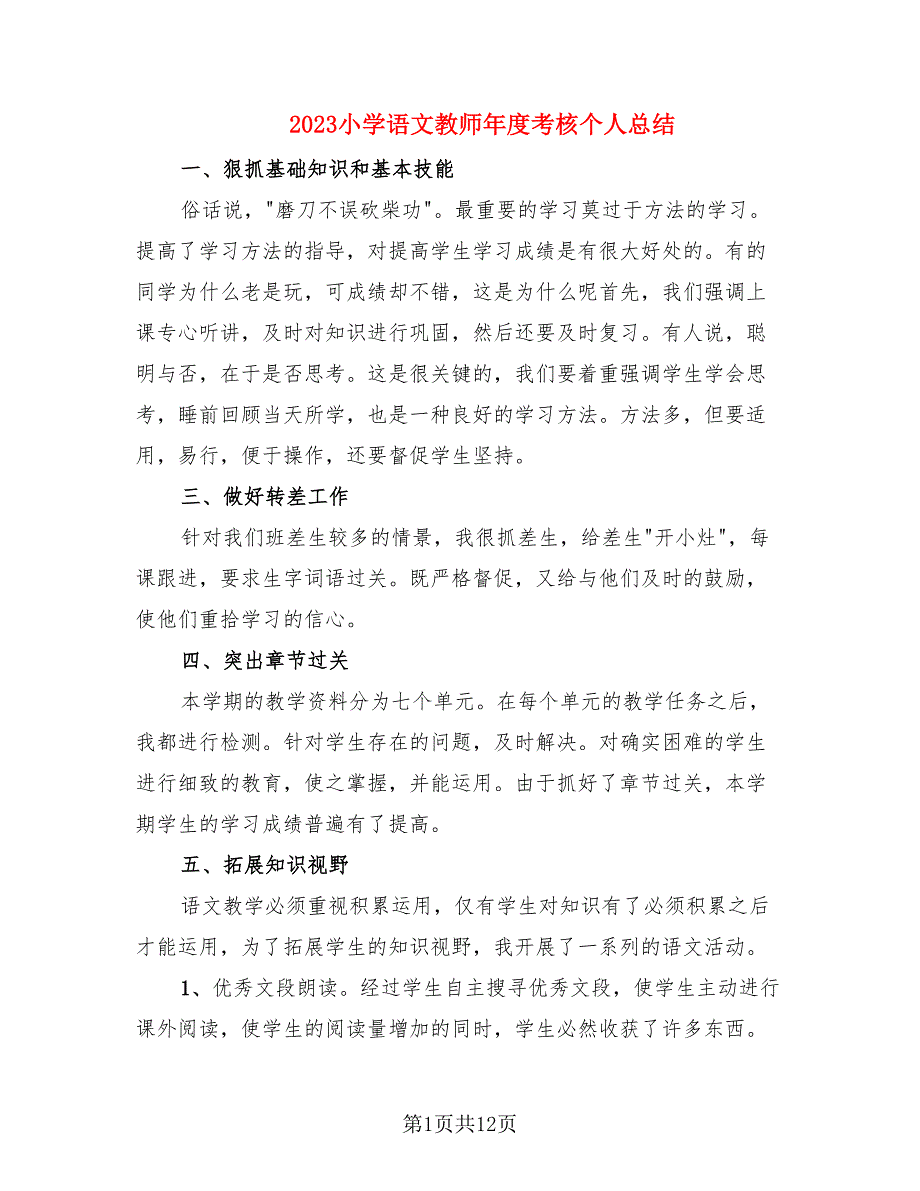 2023小学语文教师年度考核个人总结

一、狠抓基础知识和基本技能

俗话说，"磨刀不误砍柴功"。最重要的学习莫过于方法的学习。提高了学习方法的指导，对提高学生学习成绩是有很大好处的。有的同学为什么老是玩，可成绩却不错，这是为什么呢首先，我们强调上课专心听讲，及时对知识进行巩固，然后还要及时复习。有人说，聪明与否，在于是否思考。这是很关键的，我们要着重强调学生学会思考，睡前回顾当天所学，也是一种良好的学习方法。方法多，但要适用，易行，便于操作，还要督促学生坚持。

三、做好转差工作

针对我们班差生较多的情景，我很抓差生，给差生"开小灶"，每课跟进，要求生字词语过关。既严格督促，又给与他们及时的鼓励，使他们重拾学习的信心。

四、突出章节过关

本学期的教学资料分为七个单元。在每个单元的教学任务之后，我都进行检测。针对学生存在的问题，及时解决。对确实困难的学生进行细致的教育，使之掌握，并能运用。由于抓好了章节过关，本学期学生的学习成绩普遍有了提高。

五、拓展知识视野

语文教学必须重视积累运用，仅有学生对知识有了必须积累之后才能运用，为了拓展学生的知识视野，我开展了一系列的语文活动。

1、优秀文段朗读。经过学生自主搜寻优秀文段，使学生主动进行课外阅读，使学生的阅读量增加的同时，学生必然收获了许多东西。

第1页共12页